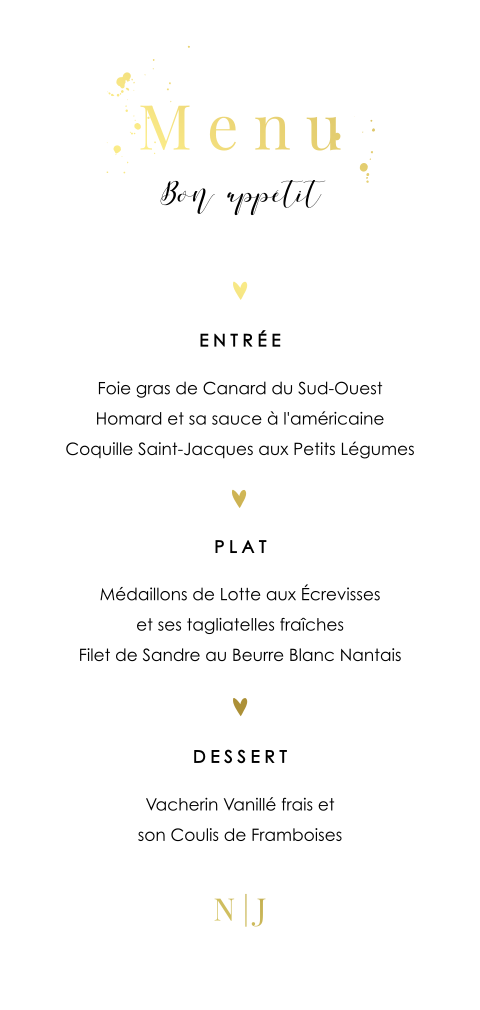 Menu
Bon appetit

ENTRÉE

Foie gras de Canard du Sud-Ouest
Homard et sa sauce à l'américaine
Coquille Saint-Jacques aux Petits Légumes

PLAT

Médaillons de Lotte aux Écrevisses
et ses tagliatelles fraîches
Filet de Sandre au Beurre Blanc Nantais

DESSERT

Vacherin Vanillé frais et
son Coulis de Framboises

N | J